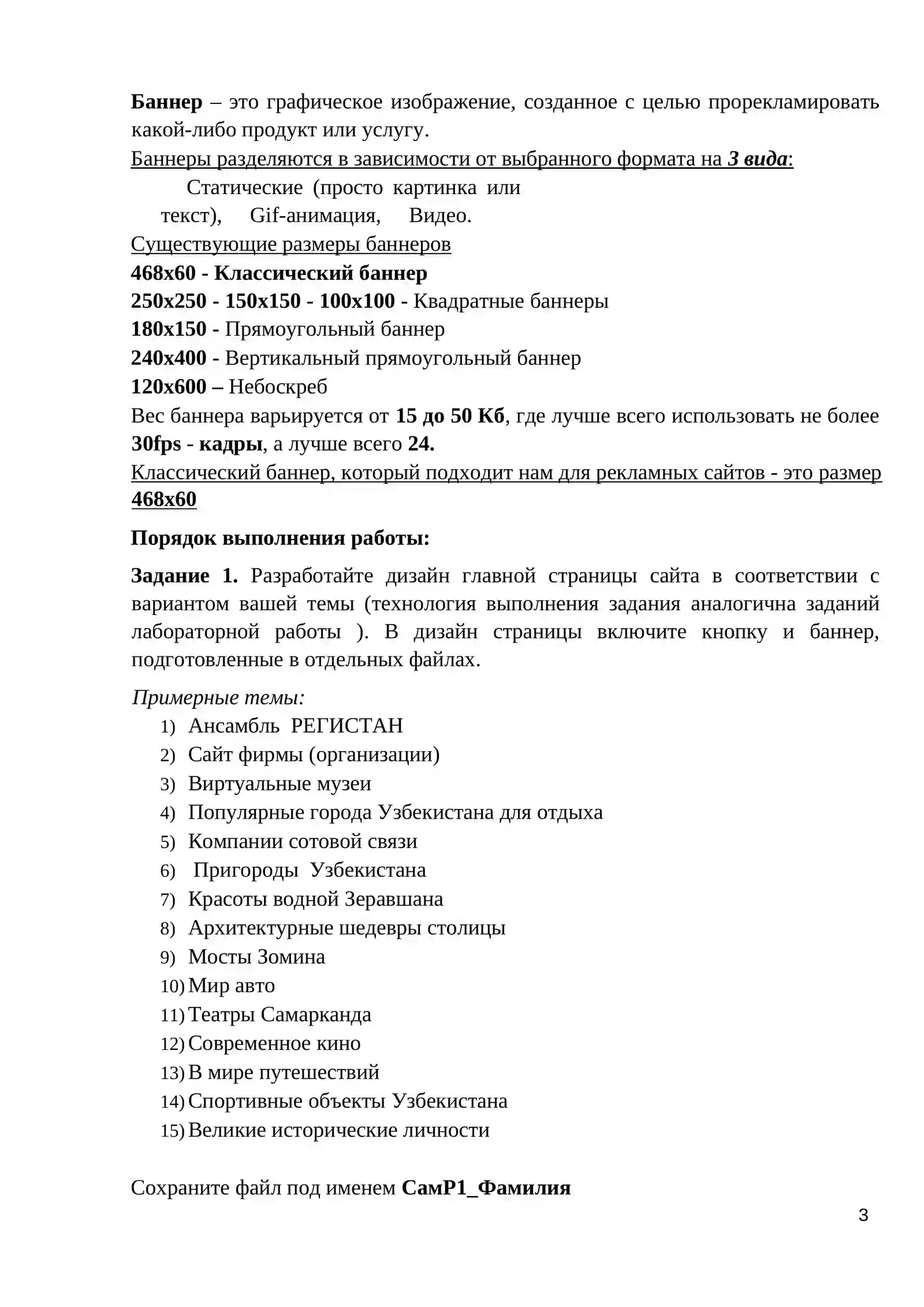 Баннер – это графическое изображение, созданное с целью прорекламировать какой-либо продукт или услугу.

Баннеры разделяются в зависимости от выбранного формата на 3 вида:

Статические (просто картинка или текст), Gif-анимация, Видео.

Существующие размеры баннеров

468x60 - Классический баннер

250x250 - 150x150 - 100x100 - Квадратные баннеры

180x150 - Прямоугольный баннер

240x400 - Вертикальный прямоугольный баннер

120x600 – Небоскреб

Вес баннера варьируется от 15 до 50 Кб, где лучше всего использовать не более 30fps - кадры, а лучше всего 24.

Классический баннер, который подходит нам для рекламных сайтов - это размер 468x60

Порядок выполнения работы:

Задание 1. Разработайте дизайн главной страницы сайта в соответствии с вариантом вашей темы (технология выполнения задания аналогична заданий лабораторной работы ). В дизайн страницы включите кнопку и баннер, подготовленные в отдельных файлах.

Примерные темы:
1) Ансамбль РЕГИСТАН
2) Сайт фирмы (организации)
3) Виртуальные музеи
4) Популярные города Узбекистана для отдыха
5) Компании сотовой связи
6) Пригороды Узбекистана
7) Красоты водной Зеравшана
8) Архитектурные шедевры столицы
9) Мосты Зомина
10) Мир авто
11) Театры Самарканда
12) Современное кино
13) В мире путешествий
14) Спортивные объекты Узбекистана
15) Великие исторические личности

Сохраните файл под именем СамР1_Фамилия

3